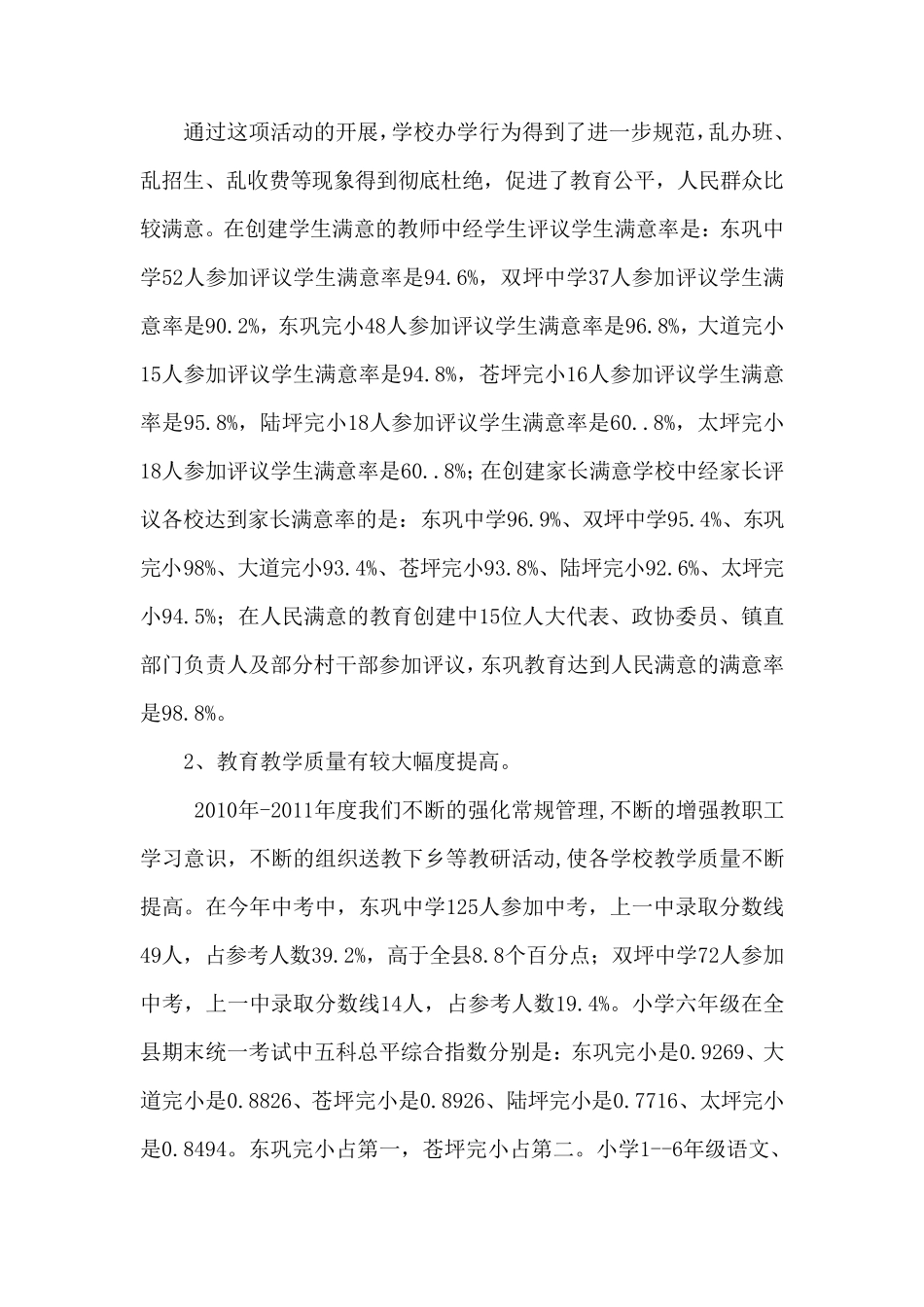 通过这项活动的开展，学校办学行为得到了进一步规范，乱办班、乱招生、乱收费等现象得到彻底杜绝，促进了教育公平，人民群众比较满意。在创建学生满意的教师中经学生评议学生满意率是：东巩中学52人参加评议学生满意率是94.6%，双坪中学37人参加评议学生满意率是90.2%，东巩完小48人参加评议学生满意率是96.8%，大道完小15人参加评议学生满意率是94.8%，苍坪完小16人参加评议学生满意率是95.8%，陆坪完小18人参加评议学生满意率是60..8%，太坪完小18人参加评议学生满意率是60..8%；在创建家长满意学校中经家长评议各校达到家长满意率的是：东巩中学96.9%、双坪中学95.4%、东巩完小98%、大道完小93.4%、苍坪完小93.8%、陆坪完小92.6%、太坪完小94.5%；在人民满意的教育创建中15位人大代表、政协委员、镇直部门负责人及部分村干部参加评议，东巩教育达到人民满意的满意率是98.8%。

2、教育教学质量有较大幅度提高。

2010年-2011年度我们不断的强化常规管理,不断的增强教职工学习意识，不断的组织送教下乡等教研活动,使各学校教学质量不断提高。在今年中考中，东巩中学125人参加中考，上一中录取分数线49人，占参考人数39.2%，高于全县8.8个百分点；双坪中学72人参加中考，上一中录取分数线14人，占参考人数19.4%。小学六年级在全县期末统一考试中五科总平综合指数分别是：东巩完小是0.9269、大道完小是0.8826、苍坪完小是0.8926、陆坪完小是0.7716、太坪完小是0.8494。东巩完小占第一，苍坪完小占第二。小学1--6年级语文、